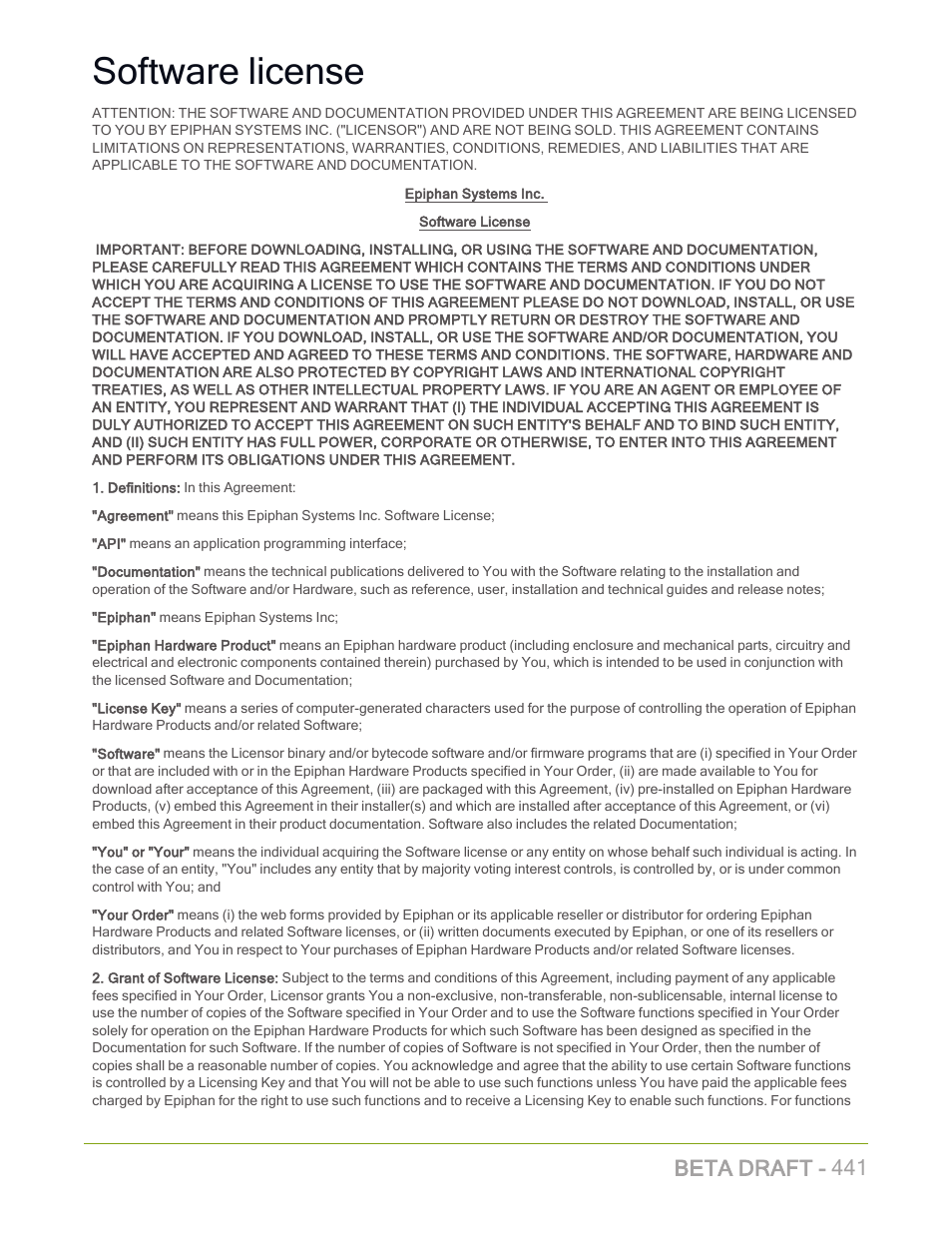 Software license

ATTENTION: THE SOFTWARE AND DOCUMENTATION PROVIDED UNDER THIS AGREEMENT ARE BEING LICENSED TO YOU BY EPIPHAN SYSTEMS INC. ("LICENSOR") AND ARE NOT BEING SOLD. THIS AGREEMENT CONTAINS LIMITATIONS ON REPRESENTATIONS, WARRANTIES, CONDITIONS, REMEDIES, AND LIABILITIES THAT ARE APPLICABLE TO THE SOFTWARE AND DOCUMENTATION.

Epiphan Systems Inc.

Software License

IMPORTANT: BEFORE DOWNLOADING, INSTALLING, OR USING THE SOFTWARE AND DOCUMENTATION, PLEASE CAREFULLY READ THIS AGREEMENT WHICH CONTAINS THE TERMS AND CONDITIONS UNDER WHICH YOU ARE ACQUIRING A LICENSE TO USE THE SOFTWARE AND DOCUMENTATION. IF YOU DO NOT ACCEPT THE TERMS AND CONDITIONS OF THIS AGREEMENT PLEASE DO NOT DOWNLOAD, INSTALL, OR USE THE SOFTWARE AND DOCUMENTATION AND PROMPTLY RETURN OR DESTROY THE SOFTWARE AND DOCUMENTATION. IF YOU DOWNLOAD, INSTALL, OR USE THE SOFTWARE AND/OR DOCUMENTATION, YOU WILL HAVE ACCEPTED AND AGREED TO THESE TERMS AND CONDITIONS. THE SOFTWARE, HARDWARE AND DOCUMENTATION ARE ALSO PROTECTED BY COPYRIGHT LAWS AND INTERNATIONAL COPYRIGHT TREATIES, AS WELL AS OTHER INTELLECTUAL PROPERTY LAWS. IF YOU ARE AN AGENT OR EMPLOYEE OF AN ENTITY, YOU REPRESENT AND WARRANT THAT (I) THE INDIVIDUAL ACCEPTING THIS AGREEMENT IS DULY AUTHORIZED TO ACCEPT THIS AGREEMENT ON SUCH ENTITY'S BEHALF AND TO BIND SUCH ENTITY, AND (II) SUCH ENTITY HAS FULL POWER, CORPORATE OR OTHERWISE, TO ENTER INTO THIS AGREEMENT AND PERFORM ITS OBLIGATIONS UNDER THIS AGREEMENT.

1. Definitions: In this Agreement:

"Agreement" means this Epiphan Systems Inc. Software License;

"API" means an application programming interface;

"Documentation" means the technical publications delivered to You with the Software relating to the installation and operation of the Software and/or Hardware, such as reference, user, installation and technical guides and release notes;

"Epiphan" means Epiphan Systems Inc;

"Epiphan Hardware Product" means an Epiphan hardware product (including enclosure and mechanical parts, circuitry and electrical and electronic components contained therein) purchased by You, which is intended to be used in conjunction with the licensed Software and Documentation;

"License Key" means a series of computer-generated characters used for the purpose of controlling the operation of Epiphan Hardware Products and/or related Software;

"Software" means the Licensor binary and/or bytecode software and/or firmware programs that are (i) specified in Your Order or that are included with or in the Epiphan Hardware Products specified in Your Order, (ii) are made available to You for download after acceptance of this Agreement, (iii) are packaged with this Agreement, (iv) pre-installed on Epiphan Hardware Products, (v) embed this Agreement in their installer(s) and which are installed after acceptance of this Agreement, or (vi) embed this Agreement in their product documentation. Software also includes the related Documentation;

"You" or "Your" means the individual acquiring the Software license or any entity on whose behalf such individual is acting. In the case of an entity, "You" includes any entity that by majority voting interest controls, is controlled by, or is under common control with You; and

"Your Order" means (i) the web forms provided by Epiphan or its applicable reseller or distributor for ordering Epiphan Hardware Products and related Software licenses, or (ii) written documents executed by Epiphan, or one of its resellers or distributors, and You in respect to Your purchases of Epiphan Hardware Products and/or related Software licenses.

2. Grant of Software License: Subject to the terms and conditions of this Agreement, including payment of any applicable fees specified in Your Order, Licensor grants You a non-exclusive, non-transferable, non-sublicensable, internal license to use the number of copies of the Software specified in Your Order and to use the Software functions specified in Your Order solely for operation on the Epiphan Hardware Products for which such Software has been designed as specified in the Documentation for such Software. If the number of copies of Software is not specified in Your Order, then the number of copies shall be a reasonable number of copies. You acknowledge and agree that the ability to use certain Software functions is controlled by a Licensing Key and that You will not be able to use such functions unless You have paid the applicable fees charged by Epiphan for the right to use such functions and to receive a Licensing Key to enable such functions. For functions

BETA DRAFT - 441